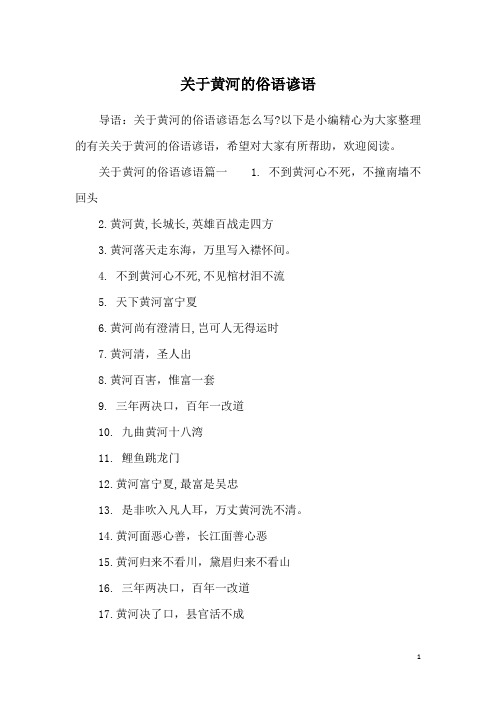 关于黄河的俗语谚语

导语：关于黄河的俗语谚语怎么写?以下是小编精心为大家整理的有关关于黄河的俗语谚语，希望对大家有所帮助，欢迎阅读。

关于黄河的俗语谚语篇一　1. 不到黄河心不死，不撞南墙不回头

2.黄河黄,长城长,英雄百战走四方

3.黄河落天走东海，万里写入襟怀间。

4. 不到黄河心不死,不见棺材泪不流

5. 天下黄河富宁夏

6.黄河尚有澄清日,岂可人无得运时

7.黄河清，圣人出

8.黄河百害，惟富一套

9. 三年两决口，百年一改道

10. 九曲黄河十八湾

11. 鲤鱼跳龙门

12.黄河富宁夏,最富是吴忠

13. 是非吹入凡人耳，万丈黄河洗不清。

14.黄河面恶心善，长江面善心恶

15.黄河归来不看川，黛眉归来不看山

16. 三年两决口，百年一改道

17.黄河决了口，县官活不成

1